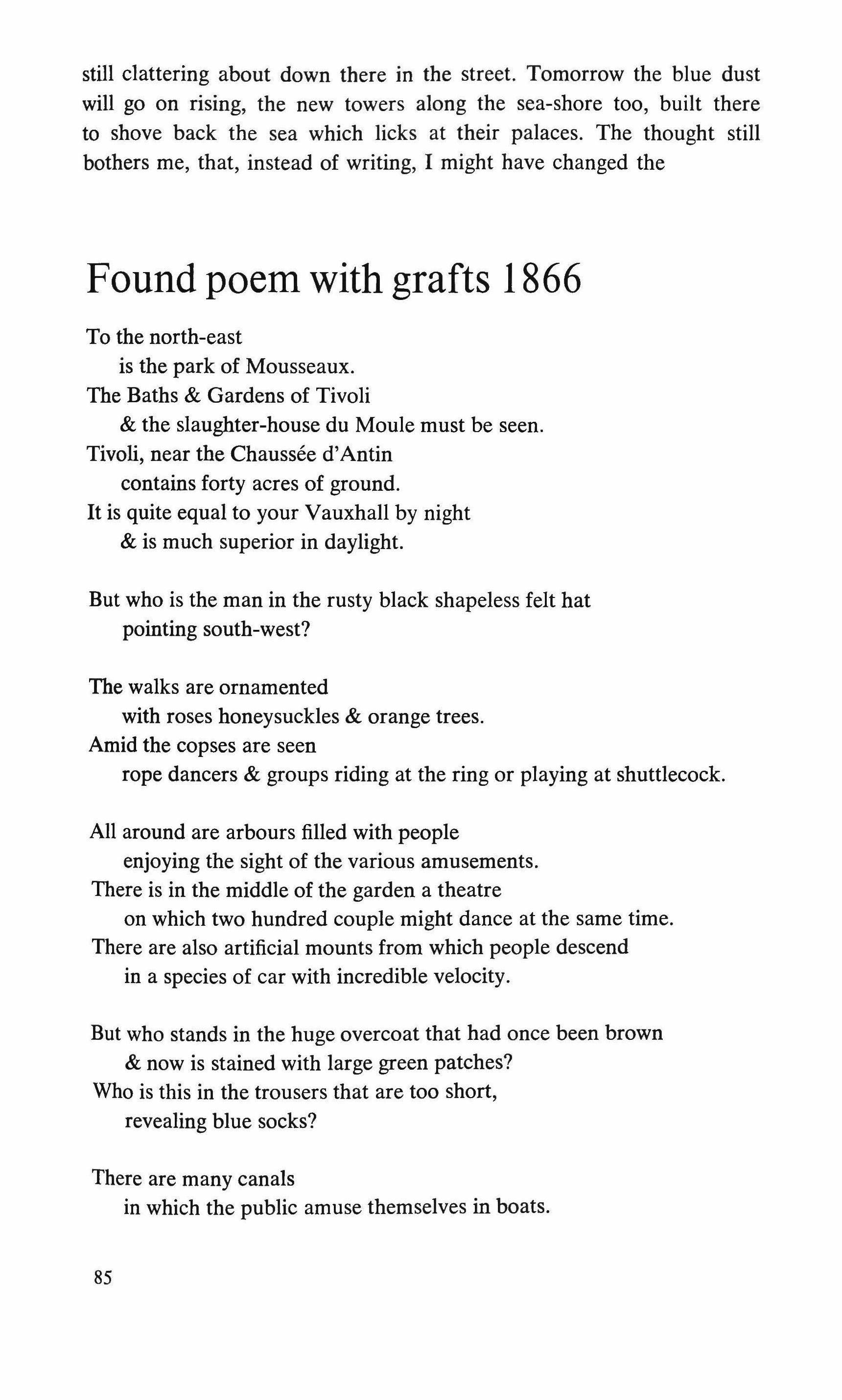 still clattering about down there in the street. Tomorrow the blue dust will go on rising, the new towers along the sea-shore too, built there to shove back the sea which licks at their palaces. The thought still bothers me, that, instead of writing, I might have changed the

Found poem with grafts 1866

To the north-east
is the park of Mousseaux.
The Baths & Gardens of Tivoli
& the slaughter-house du Moule must be seen.
Tivoli, near the Chaussée d'Antin
contains forty acres of ground.
It is quite equal to your Vauxhall by night
& is much superior in daylight.

But who is the man in the rusty black shapeless felt hat
pointing south-west?

The walks are ornamented
with roses honeysuckles & orange trees.
Amid the copses are seen
rope dancers & groups riding at the ring or playing at shuttlecock.

All around are arbours filled with people
enjoying the sight of the various amusements.
There is in the middle of the garden a theatre
on which two hundred couple might dance at the same time.
There are also artificial mounts from which people descend
in a species of car with incredible velocity.

But who stands in the huge overcoat that had once been brown
& now is stained with large green patches?
Who is this in the trousers that are too short,
revealing blue socks?

There are many canals
in which the public amuse themselves in boats.

85